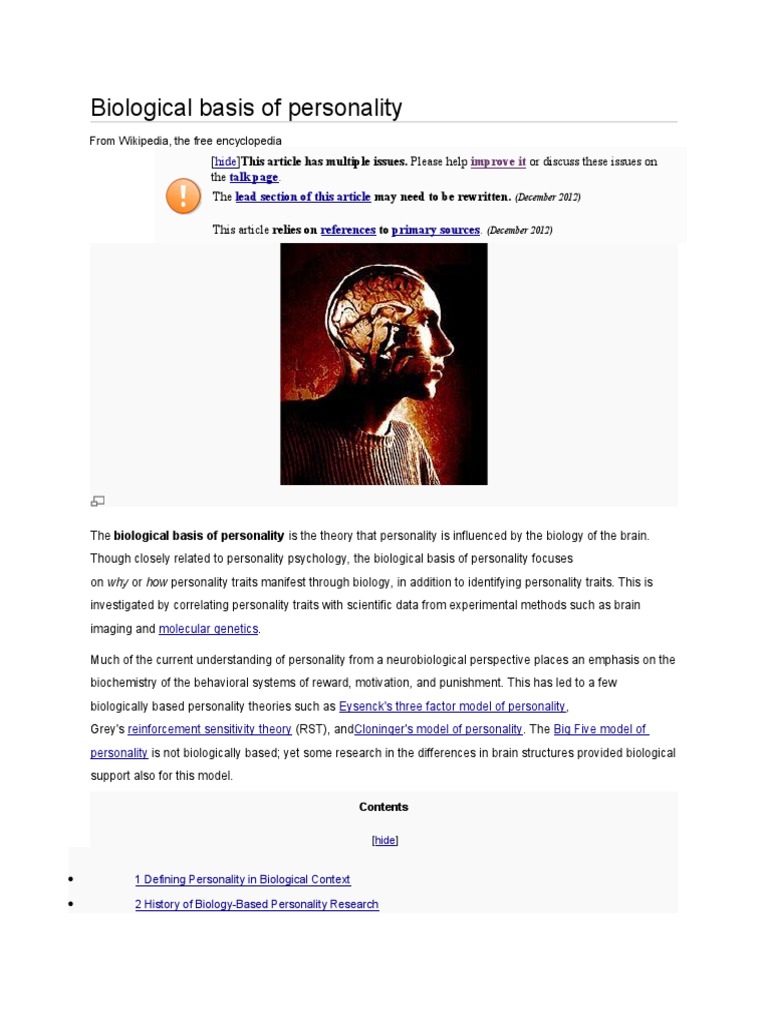 Biological basis of personality

From Wikipedia, the free encyclopedia

[hide]This article has multiple issues. Please help improve it or discuss these issues on the talk page.

The lead section of this article may need to be rewritten. (December 2012)

This article relies on references to primary sources. (December 2012)

The biological basis of personality is the theory that personality is influenced by the biology of the brain. Though closely related to personality psychology, the biological basis of personality focuses on why or how personality traits manifest through biology, in addition to identifying personality traits. This is investigated by correlating personality traits with scientific data from experimental methods such as brain imaging and molecular genetics.

Much of the current understanding of personality from a neurobiological perspective places an emphasis on the biochemistry of the behavioral systems of reward, motivation, and punishment. This has led to a few biologically based personality theories such as Eysenck's three factor model of personality, Grey's reinforcement sensitivity theory (RST), andCloninger's model of personality. The Big Five model of personality is not biologically based; yet some research in the differences in brain structures provided biological support also for this model.

Contents

[hide]

• 1 Defining Personality in Biological Context
• 2 History of Biology-Based Personality Research